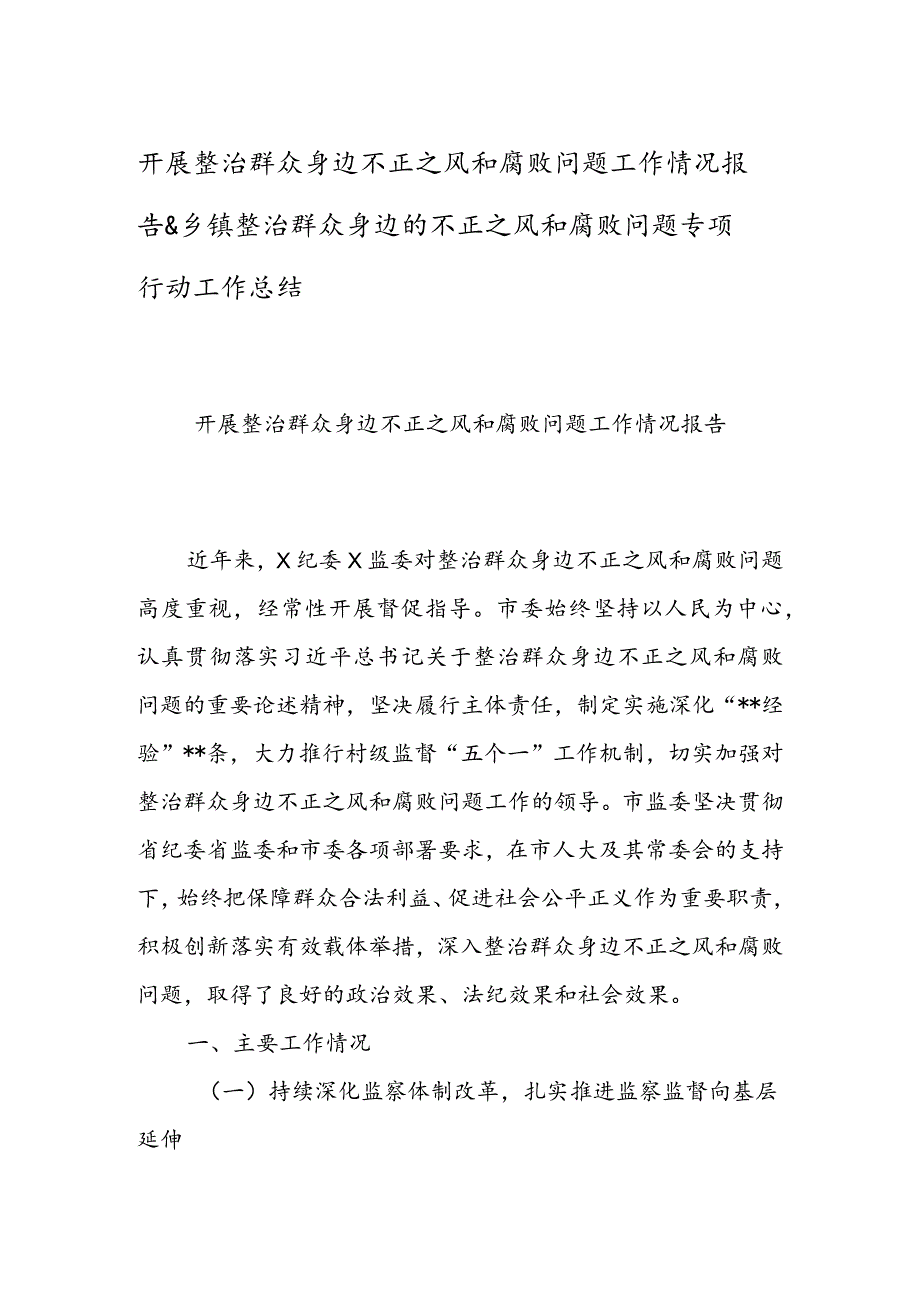 开展整治群众身边不正之风和腐败问题工作情况报告&乡镇整治群众身边的不正之风和腐败问题专项行动工作总结

开展整治群众身边不正之风和腐败问题工作情况报告

近年来，X纪委X监委对整治群众身边不正之风和腐败问题高度重视，经常性开展督促指导。市委始终坚持以人民为中心，认真贯彻落实习近平总书记关于整治群众身边不正之风和腐败问题的重要论述精神，坚决履行主体责任，制定实施深化“**经验”**条，大力推行村级监督“五个一”工作机制，切实加强对整治群众身边不正之风和腐败问题工作的领导。市监委坚决贯彻省纪委省监委和市委各项部署要求，在市人大及其常委会的支持下，始终把保障群众合法利益、促进社会公平正义作为重要职责，积极创新落实有效载体举措，深入整治群众身边不正之风和腐败问题，取得了良好的政治效果、法纪效果和社会效果。

一、主要工作情况

（一）持续深化监察体制改革，扎实推进监察监督向基层延伸